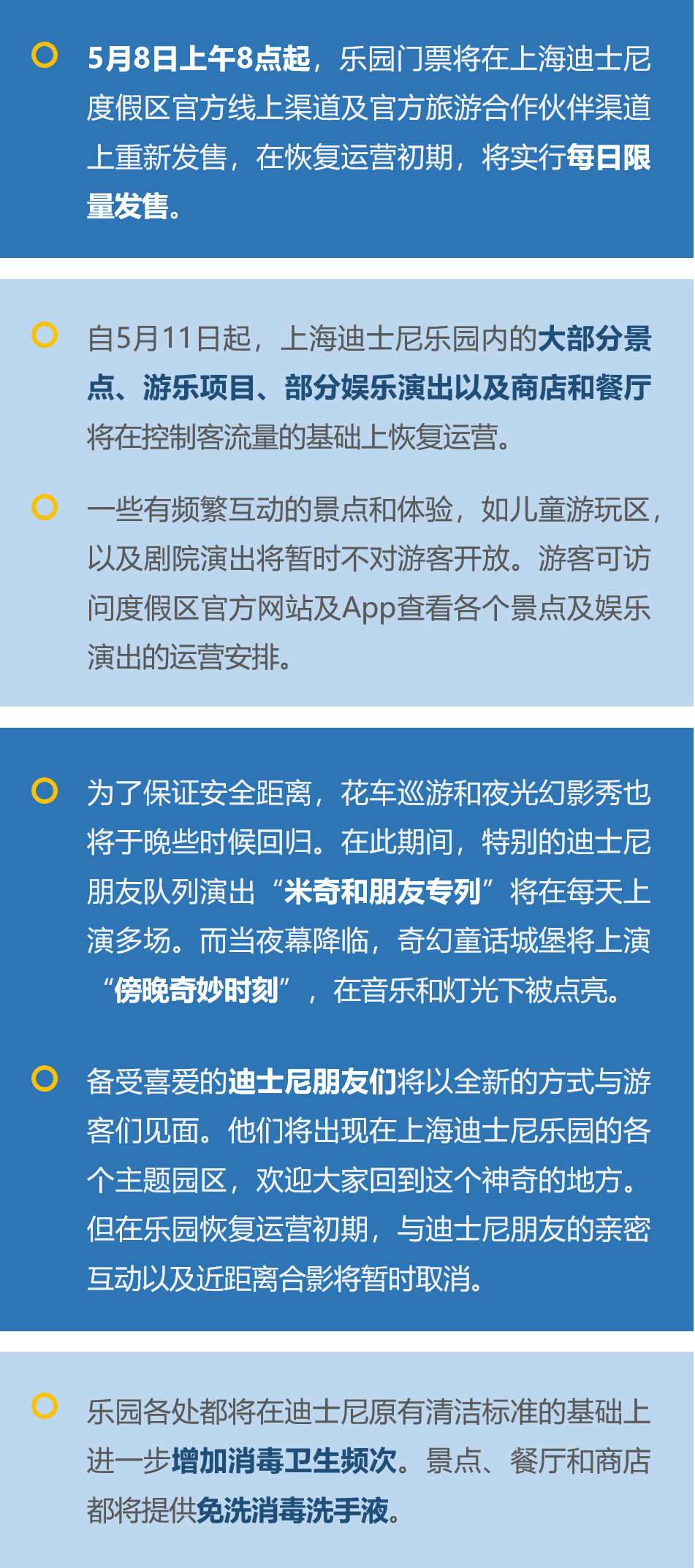 5月8日上午8点起，乐园门票将在上海迪士尼度假区官方线上渠道及官方旅游合作伙伴渠道上重新发售，在恢复运营初期，将实行每日限量发售。

自5月11日起，上海迪士尼乐园内的大部分景点、游乐项目、部分娱乐演出以及商店和餐厅将在控制客流量的基础上恢复运营。

一些有频繁互动的景点和体验，如儿童游玩区，以及剧院演出将暂时不对游客开放。游客可访问度假区官方网站及App查看各个景点及娱乐演出的运营安排。

为了保证安全距离，花车巡游和夜光幻影秀也将于晚些时候回归。在此期间，特别的迪士尼朋友队列演出“米奇和朋友专列”将在每天上演多场。而当夜幕降临，奇幻童话城堡将上演“傍晚奇妙时刻”，在音乐和灯光下被点亮。

备受喜爱的迪士尼朋友们将以全新的方式与游客们见面。他们将出现在上海迪士尼乐园的各个主题园区，欢迎大家回到这个神奇的地方。但在乐园恢复运营初期，与迪士尼朋友的亲密互动以及近距离合影将暂时取消。

乐园各处都将在迪士尼原有清洁标准的基础上进一步增加消毒卫生频次。景点、餐厅和商店都将提供免洗消毒洗手液。